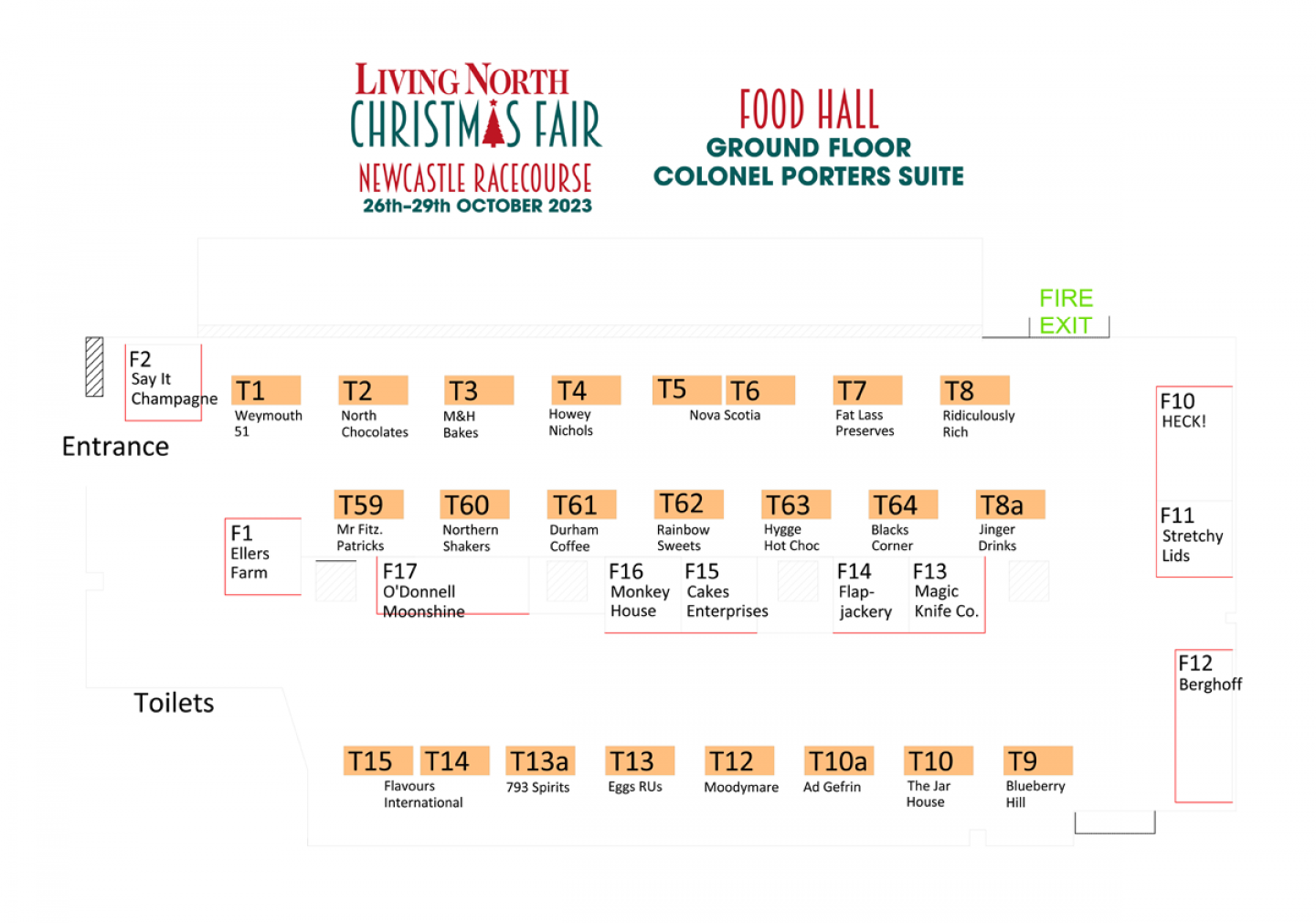 LIVING NORTH
CHRISTMAS FAIR
NEWCASTLE RACECOURSE
26th-29th OCTOBER 2023

FOOD HALL
GROUND FLOOR
COLONEL PORTERS SUITE

FIRE EXIT

F2 Say It Champagne

Entrance

T1 Weymouth 51

T2 North Chocolates

T3 M&H Bakes

T4 Howey Nichols

T5 T6 Nova Scotia

T7 Fat Lass Preserves

T8 Ridiculously Rich

F10 HECK!

F11 Stretchy Lids

F1 Ellers Farm

T59 Mr Fitz. Patricks

T60 Northern Shakers

T61 Durham Coffee

T62 Rainbow Sweets

T63 Hygge Hot Choc

T64 Blacks Corner

T8a Jinger Drinks

F17 O'Donnell Moonshine

F16 Monkey House

F15 Cakes Enterprises

F14 Flap-jackery

F13 Magic Knife Co.

F12 Berghoff

Toilets

T15 T14 Flavours International

T13a 793 Spirits

T13 Eggs RUs

T12 Moodymare

T10a Ad Gefrin

T10 The Jar House

T9 Blueberry Hill